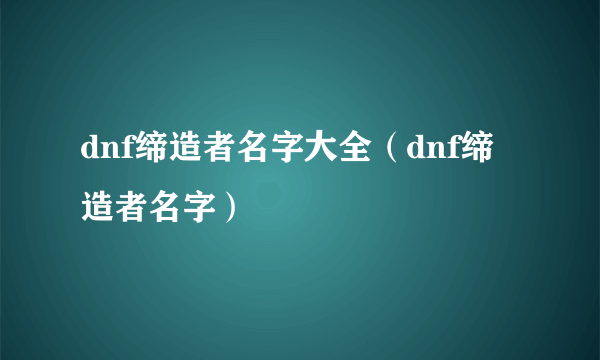 dnf缔造者名字大全（dnf缔造者名字）